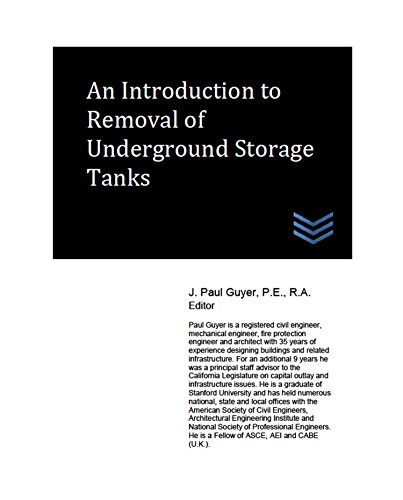 An Introduction to Removal of Underground Storage Tanks

J. Paul Guyer, P.E., R.A.
Editor

Paul Guyer is a registered civil engineer, mechanical engineer, fire protection engineer and architect with 35 years of experience designing buildings and related infrastructure. For an additional 9 years he was a principal staff advisor to the California Legislature on capital outlay and infrastructure issues. He is a graduate of Stanford University and has held numerous national, state and local offices with the American Society of Civil Engineers, Architectural Engineering Institute and National Society of Professional Engineers. He is a Fellow of ASCE, AEI and CABE (U.K.).